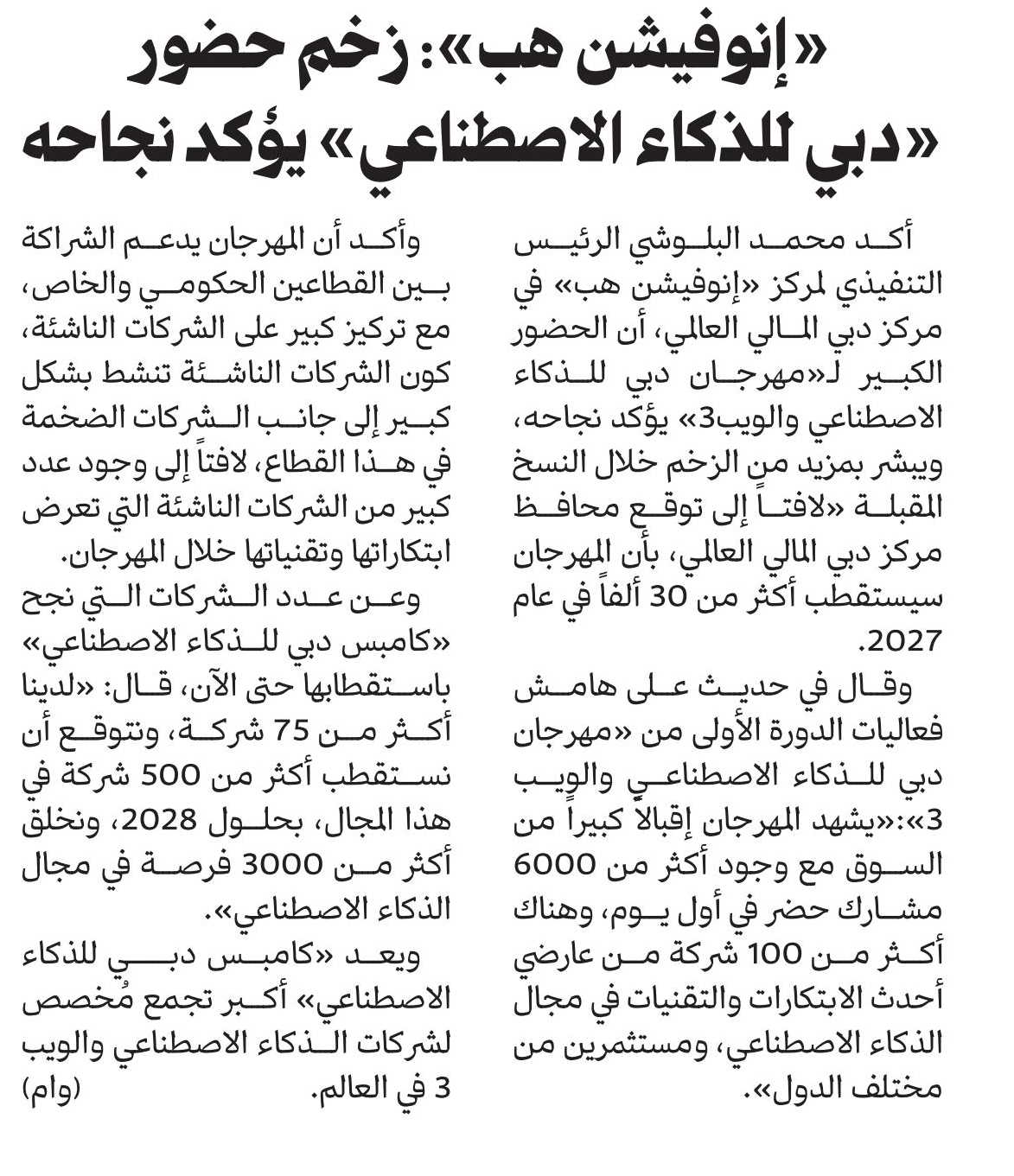 «إنوفيشن هب»: زخم حضور «دبي للذكاء الاصطناعي» يؤكد نجاحه

أكد محمد البلوشي الرئيس التنفيذي لمركز «إنوفيشن هب» في مركز دبي المالي العالمي، أن الحضور الكبير لـ«مهرجان دبي للذكاء الاصطناعي والويب3» يؤكد نجاحه، ويبشر بمزيد من الزخم خلال النسخ المقبلة «لافتاً إلى توقع محافظ مركز دبي المالي العالمي، بأن المهرجان سيستقطب أكثر من 30 ألفاً في عام 2027.

وقال في حديث على هامش فعاليات الدورة الأولى من «مهرجان دبي للذكاء الاصطناعي والويب 3»:«يشهد المهرجان إقبالاً كبيراً من السوق مع وجود أكثر من 6000 مشارك حضر في أول يوم، وهناك أكثر من 100 شركة من عارضي أحدث الابتكارات والتقنيات في مجال الذكاء الاصطناعي، ومستثمرين من مختلف الدول».

وأكد أن المهرجان يدعم الشراكة بين القطاعين الحكومي والخاص، مع تركيز كبير على الشركات الناشئة، كون الشركات الناشئة تنشط بشكل كبير إلى جانب الشركات الضخمة في هذا القطاع، لافتاً إلى وجود عدد كبير من الشركات الناشئة التي تعرض ابتكاراتها وتقنياتها خلال المهرجان.

وعن عدد الشركات التي نجح «كامبس دبي للذكاء الاصطناعي» باستقطابها حتى الآن، قال: «لدينا أكثر من 75 شركة، ونتوقع أن نستقطب أكثر من 500 شركة في هذا المجال، بحلول 2028، ونخلق أكثر من 3000 فرصة في مجال الذكاء الاصطناعي».

ويعد «كامبس دبي للذكاء الاصطناعي» أكبر تجمع مُخصص لشركات الذكاء الاصطناعي والويب 3 في العالم. (وام)